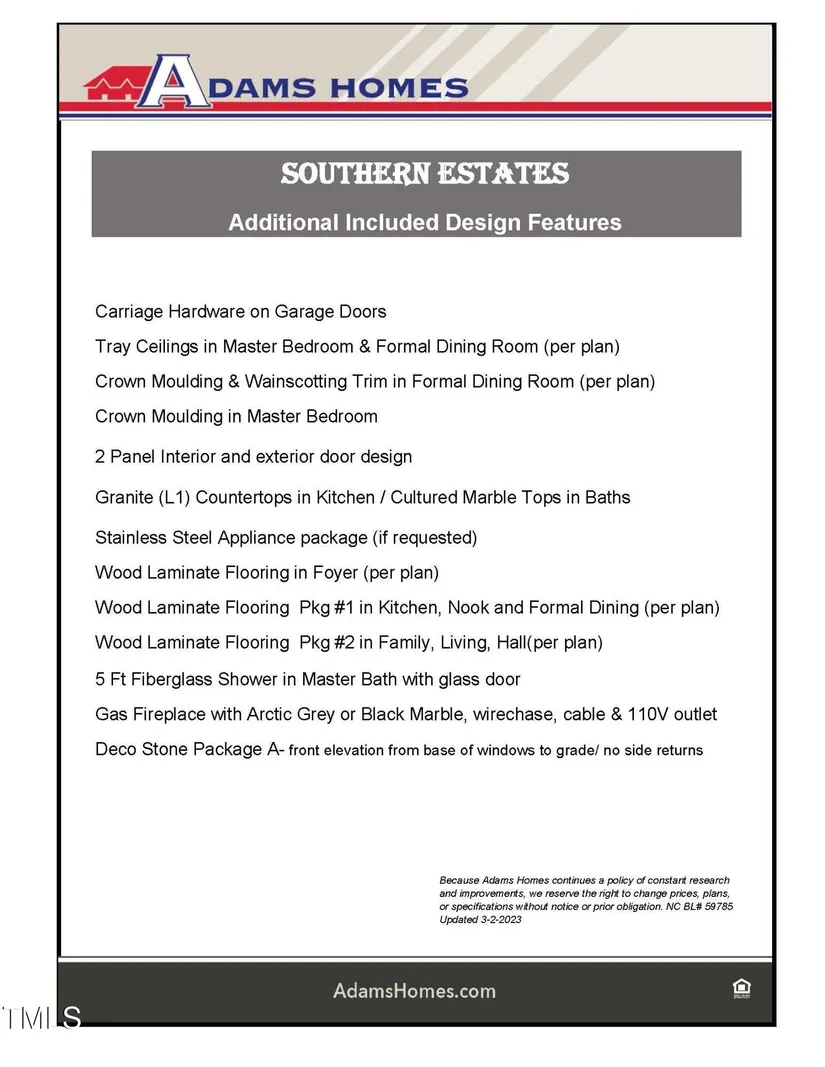 ADAMS HOMES

SOUTHERN ESTATES

Additional Included Design Features

Carriage Hardware on Garage Doors

Tray Ceilings in Master Bedroom & Formal Dining Room (per plan)

Crown Moulding & Wainscotting Trim in Formal Dining Room (per plan)

Crown Moulding in Master Bedroom

2 Panel Interior and exterior door design

Granite (L1) Countertops in Kitchen / Cultured Marble Tops in Baths

Stainless Steel Appliance package (if requested)

Wood Laminate Flooring in Foyer (per plan)

Wood Laminate Flooring Pkg #1 in Kitchen, Nook and Formal Dining (per plan)

Wood Laminate Flooring Pkg #2 in Family, Living, Hall(per plan)

5 Ft Fiberglass Shower in Master Bath with glass door

Gas Fireplace with Arctic Grey or Black Marble, wirechase, cable & 110V outlet

Deco Stone Package A- front elevation from base of windows to grade/ no side returns

Because Adams Homes continues a policy of constant research and improvements, we reserve the right to change prices, plans, or specifications without notice or prior obligation. NC BL# 59785 Updated 3-2-2023

AdamsHomes.com

TMLS